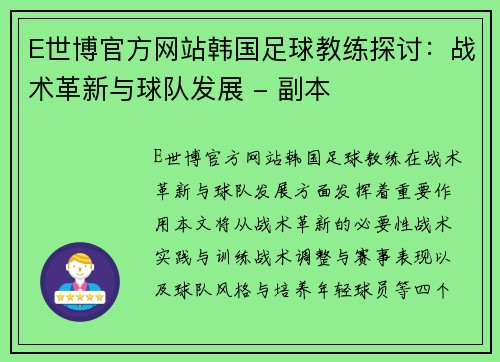 E世博官方网站韩国足球教练探讨：战术革新与球队发展 - 副本

E世博官方网站韩国足球教练在战术革新与球队发展方面发挥着重要作用本文将从战术革新的必要性战术实践与训练战术调整与赛事表现以及球队风格与培养年轻球员等四个